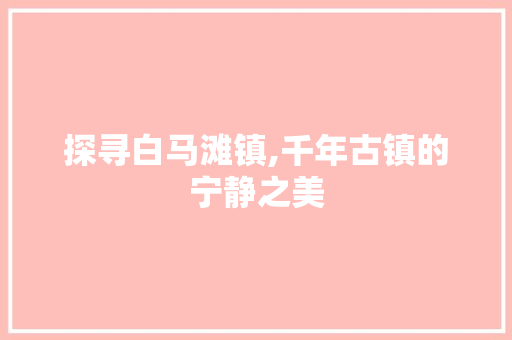 探寻白马滩镇,千年古镇的宁静之美